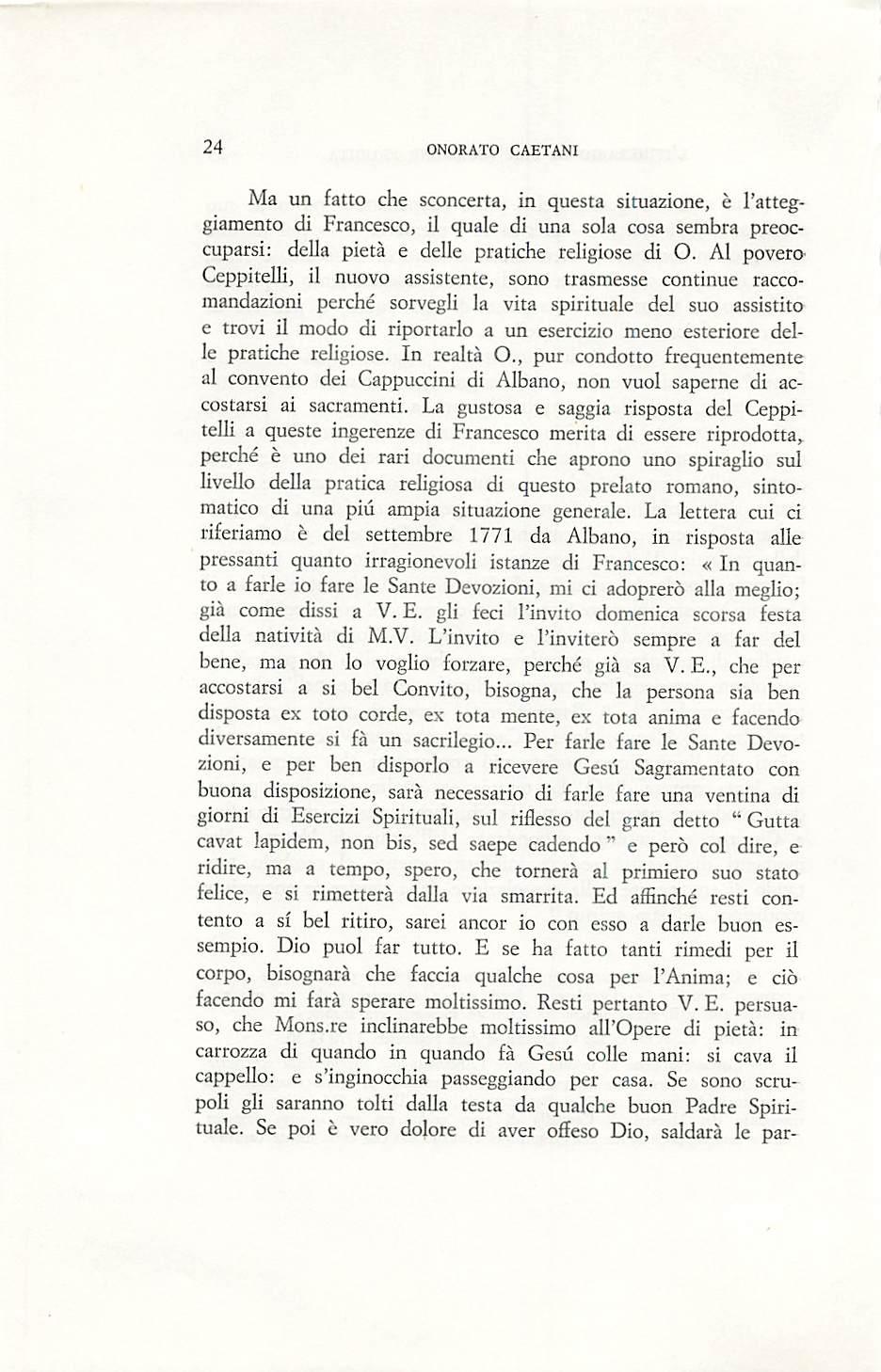 24 ONORATO CAETANI

Ma un fatto che sconcerta, in questa situazione, è l'atteggiamento di Francesco, il quale di una sola cosa sembra preoccuparsi: della pietà e delle pratiche religiose di O. Al povero Ceppitelli, il nuovo assistente, sono trasmesse continue raccomandazioni perché sorvegli la vita spirituale del suo assistito e trovi il modo di riportarlo a un esercizio meno esteriore delle pratiche religiose. In realtà O., pur condotto frequentemente al convento dei Cappuccini di Albano, non vuol saperne di accostarsi ai sacramenti. La gustosa e saggia risposta del Ceppitelli a queste ingerenze di Francesco merita di essere riprodotta, perché è uno dei rari documenti che aprono uno spiraglio sul livello della pratica religiosa di questo prelato romano, sintomatico di una piú ampia situazione generale. La lettera cui ci riferiamo è del settembre 1771 da Albano, in risposta alle pressanti quanto irragionevoli istanze di Francesco: « In quanto a farle io fare le Sante Devozioni, mi ci adoprerò alla meglio; già come dissi a V. E. gli feci l'invito domenica scorsa festa della natività di M.V. L'invito e l'inviterò sempre a far del bene, ma non lo voglio forzare, perché già sa V. E., che per accostarsi a si bel Convito, bisogna, che la persona sia ben disposta ex toto corde, ex tota mente, ex tota anima e facendo diversamente si fà un sacrilegio... Per farle fare le Sante Devozioni, e per ben disporlo a ricevere Gesú Sagramentato con buona disposizione, sarà necessario di farle fare una ventina di giorni di Esercizi Spirituali, sul riflesso del gran detto " Gutta cavat lapidem, non bis, sed saepe cadendo " e però col dire, e ridire, ma a tempo, spero, che tornerà al primiero suo stato felice, e si rimetterà dalla via smarrita. Ed affinché resti contento a sí bel ritiro, sarei ancor io con esso a darle buon essempio. Dio puol far tutto. E se ha fatto tanti rimedi per il corpo, bisognarà che faccia qualche cosa per l'Anima; e ciò facendo mi farà sperare moltissimo. Resti pertanto V. E. persuaso, che Mons.re inclinarebbe moltissimo all'Opere di pietà: in carrozza di quando in quando fà Gesú colle mani: si cava il cappello: e s'inginocchia passeggiando per casa. Se sono scrupoli gli saranno tolti dalla testa da qualche buon Padre Spirituale. Se poi è vero dolore di aver offeso Dio, saldarà le par-